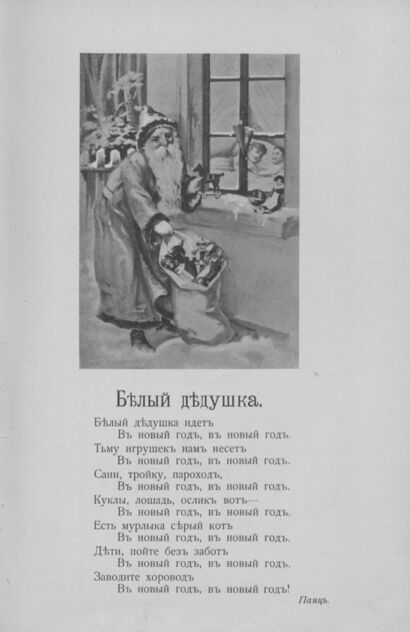 Бѣлый дѣдушка.

Бѣлый дѣдушка идетъ
Въ новый годъ, въ новый годъ.
Тьму игрушекъ намъ несетъ
Въ новый годъ, въ новый годъ.
Сани, тройку, пароходъ,
Въ новый годъ, въ новый годъ.
Куклы, лошадь, осликъ вотъ—
Въ новый годъ, въ новый годъ.
Есть мурлыка сѣрый котъ
Въ новый годъ, въ новый годъ.
Дѣти, пойте безъ заботъ
Въ новый годъ, въ новый годъ.
Заводите хороводъ
Въ новый годъ, въ новый годъ!

Паяцъ.